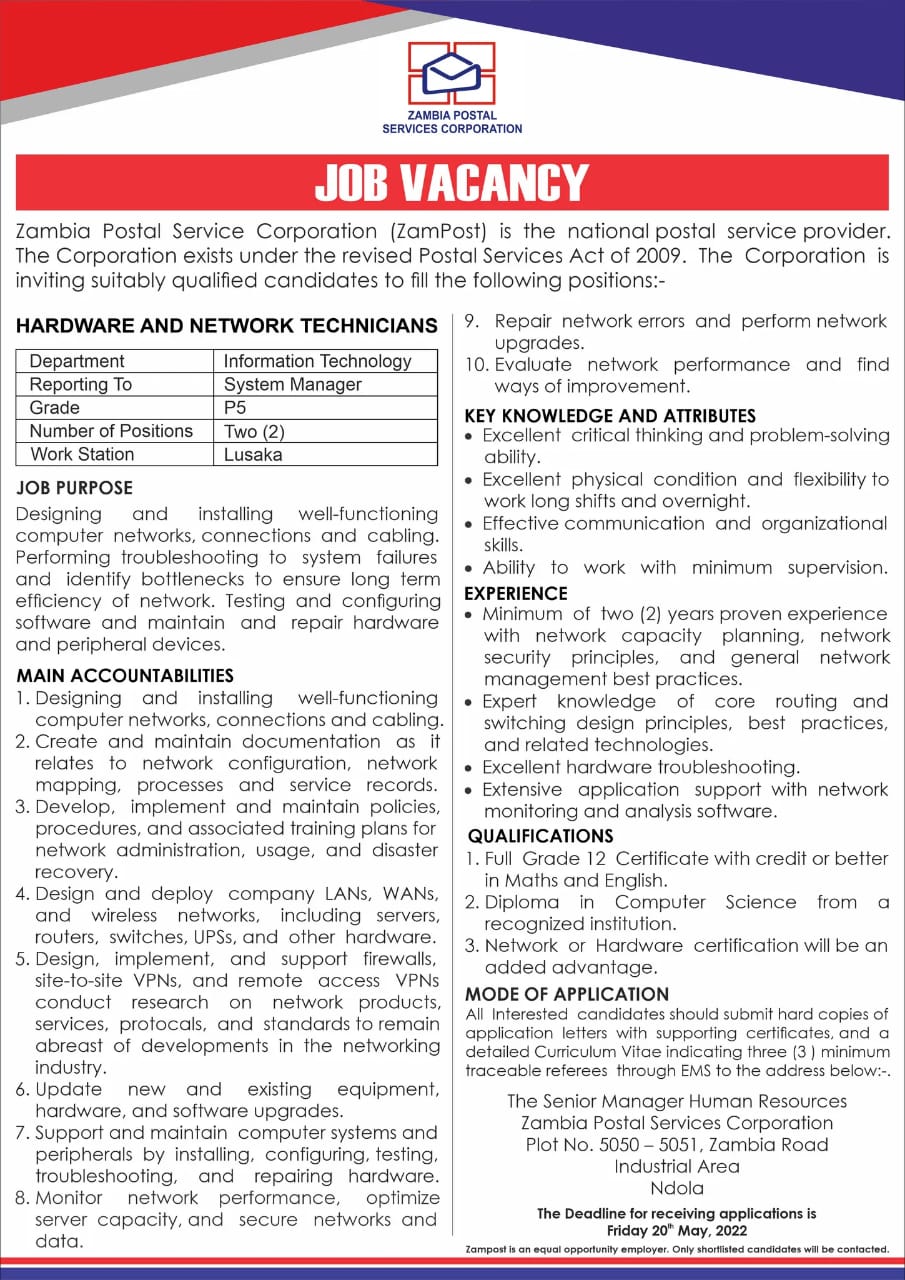 ZAMBIA POSTAL SERVICES CORPORATION

JOB VACANCY

Zambia Postal Service Corporation (ZamPost) is the national postal service provider. The Corporation exists under the revised Postal Services Act of 2009. The Corporation is inviting suitably qualified candidates to fill the following positions:-

HARDWARE AND NETWORK TECHNICIANS

| Department | Information Technology |
|---|---|
| Reporting To | System Manager |
| Grade | P5 |
| Number of Positions | Two (2) |
| Work Station | Lusaka |

JOB PURPOSE
Designing and installing well-functioning computer networks, connections and cabling. Performing troubleshooting to system failures and identify bottlenecks to ensure long term efficiency of network. Testing and configuring software and maintain and repair hardware and peripheral devices.

MAIN ACCOUNTABILITIES
1. Designing and installing well-functioning computer networks, connections and cabling.
2. Create and maintain documentation as it relates to network configuration, network mapping, processes and service records.
3. Develop, implement and maintain policies, procedures, and associated training plans for network administration, usage, and disaster recovery.
4. Design and deploy company LANs, WANs, and wireless networks, including servers, routers, switches, UPSs, and other hardware.
5. Design, implement, and support firewalls, site-to-site VPNs, and remote access VPNs conduct research on network products, services, protocals, and standards to remain abreast of developments in the networking industry.
6. Update new and existing equipment, hardware, and software upgrades.
7. Support and maintain computer systems and peripherals by installing, configuring, testing, troubleshooting, and repairing hardware.
8. Monitor network performance, optimize server capacity, and secure networks and data.
9. Repair network errors and perform network upgrades.
10. Evaluate network performance and find ways of improvement.

KEY KNOWLEDGE AND ATTRIBUTES
• Excellent critical thinking and problem-solving ability.
• Excellent physical condition and flexibility to work long shifts and overnight.
• Effective communication and organizational skills.
• Ability to work with minimum supervision.

EXPERIENCE
• Minimum of two (2) years proven experience with network capacity planning, network security principles, and general network management best practices.
• Expert knowledge of core routing and switching design principles, best practices, and related technologies.
• Excellent hardware troubleshooting.
• Extensive application support with network monitoring and analysis software.

QUALIFICATIONS
1. Full Grade 12 Certificate with credit or better in Maths and English.
2. Diploma in Computer Science from a recognized institution.
3. Network or Hardware certification will be an added advantage.

MODE OF APPLICATION
All Interested candidates should submit hard copies of application letters with supporting certificates, and a detailed Curriculum Vitae indicating three (3 ) minimum traceable referees through EMS to the address below:-.

The Senior Manager Human Resources
Zambia Postal Services Corporation
Plot No. 5050 – 5051, Zambia Road
Industrial Area
Ndola

The Deadline for receiving applications is Friday 20$^{th}$ May, 2022

Zampost is an equal opportunity employer. Only shortlisted candidates will be contacted.